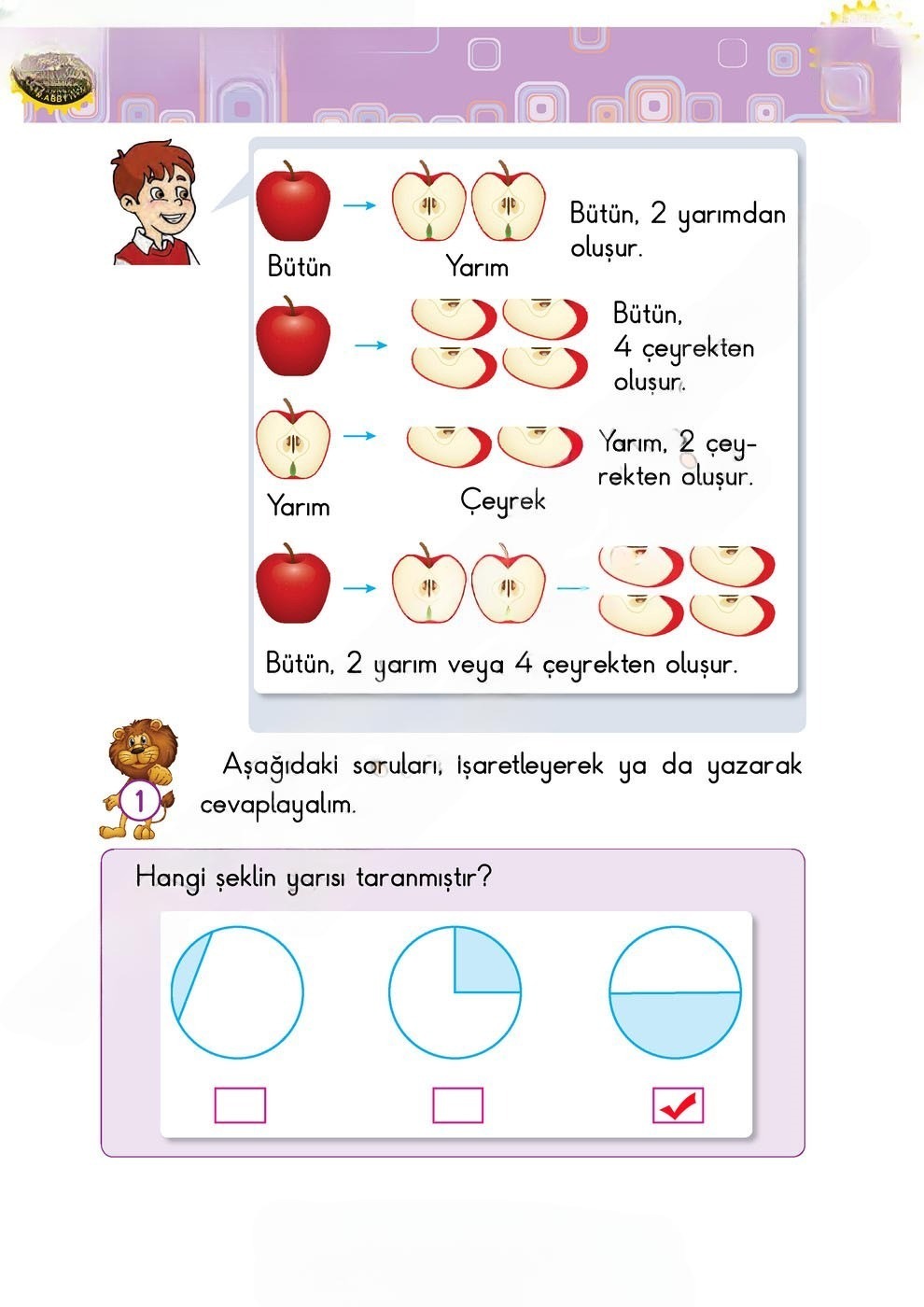 Bütün

Yarım

Bütün, 2 yarımdan oluşur.

Bütün, 4 çeyrekten oluşur.

Yarım

Çeyrek

Yarım, 2 çeyrekten oluşur.

Bütün, 2 yarım veya 4 çeyrekten oluşur.

1

Aşağıdaki soruları, işaretleyerek ya da yazarak cevaplayalım.

Hangi şeklin yarısı taranmıştır?